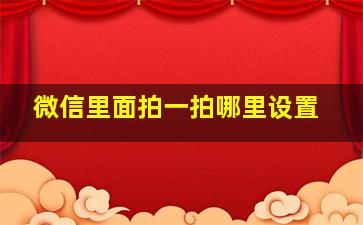 微信里面拍一拍哪里设置